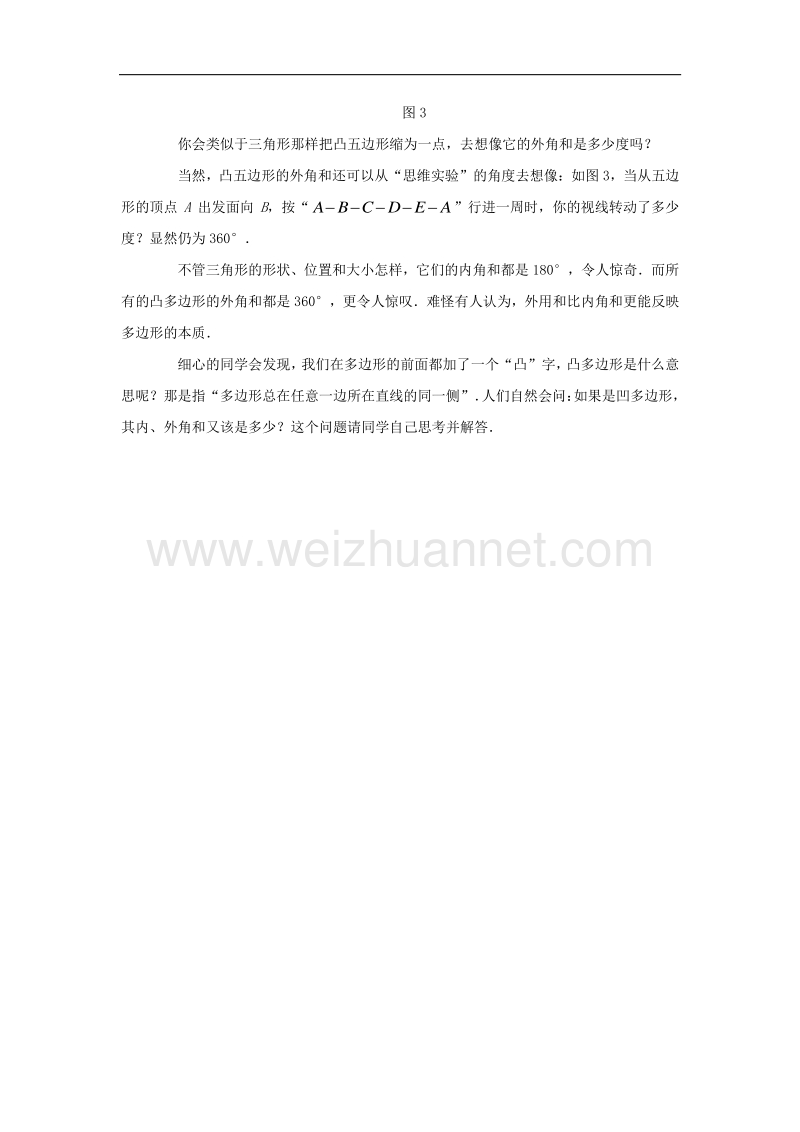 图 3

你会类似于三角形那样把凸五边形缩为一点，去想像它的外角和是多少度吗？

当然，凸五边形的外角和还可以从“思维实验”的角度去想像：如图 3，当从五边形的顶点 $A$ 出发面向 $B$，按“$A-B-C-D-E-A$”行进一周时，你的视线转动了多少度？显然仍为 360°．

不管三角形的形状、位置和大小怎样，它们的内角和都是 180°，令人惊奇．而所有的凸多边形的外角和都是 360°，更令人惊叹．难怪有人认为，外用和比内角和更能反映多边形的本质．

细心的同学会发现，我们在多边形的前面都加了一个“凸”字，凸多边形是什么意思呢？那是指“多边形总在任意一边所在直线的同一侧”．人们自然会问：如果是凹多边形，其内、外角和又该是多少？这个问题请同学自己思考并解答．

www.weizhuannet.com